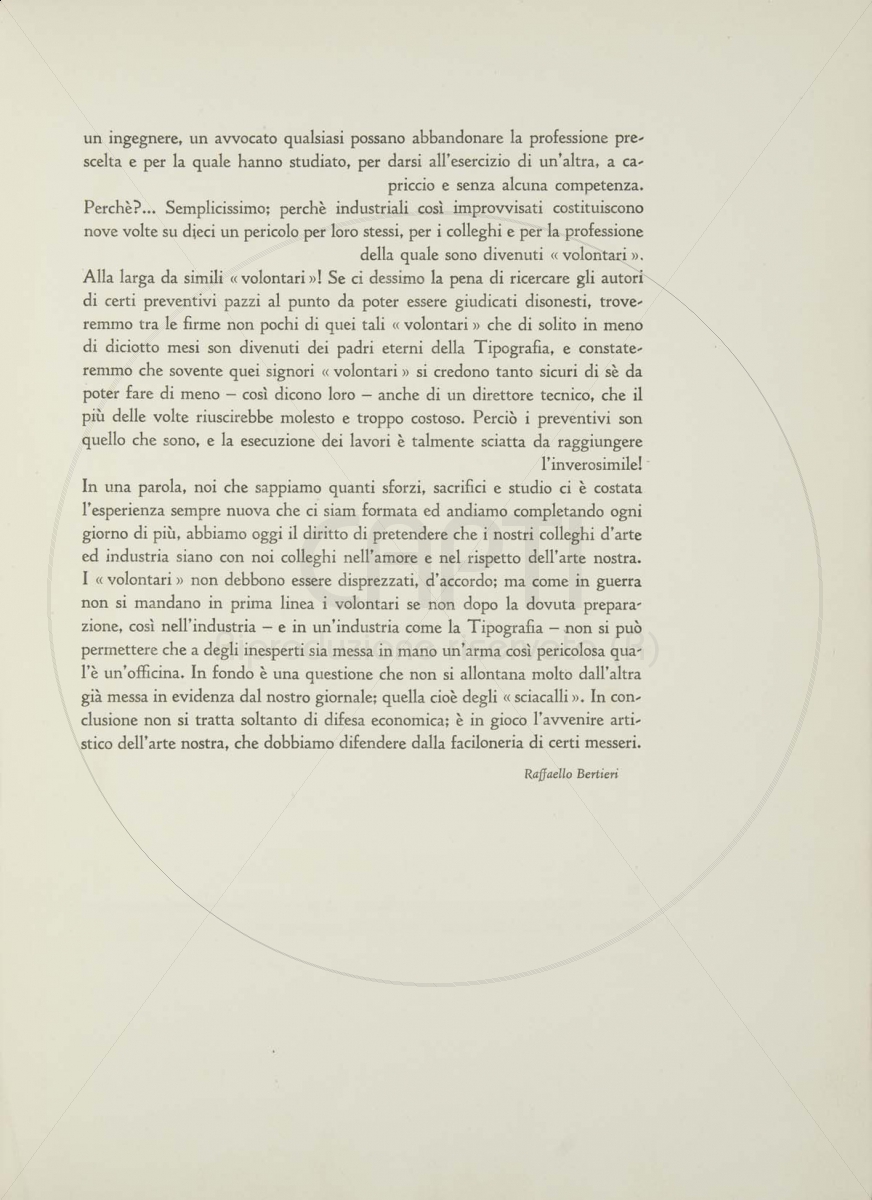 un ingegnere, un avvocato qualsiasi possano abbandonare la professione prescelta e per la quale hanno studiato, per darsi all'esercizio di un'altra, a capriccio e senza alcuna competenza.

Perchè?... Semplicissimo; perchè industriali così improvvisati costituiscono nove volte su dieci un pericolo per loro stessi, per i colleghi e per la professione della quale sono divenuti « volontari ».

Alla larga da simili « volontari »! Se ci dessimo la pena di ricercare gli autori di certi preventivi pazzi al punto da poter essere giudicati disonesti, troveremmo tra le firme non pochi di quei tali « volontari » che di solito in meno di diciotto mesi son divenuti dei padri eterni della Tipografia, e constateremmo che sovente quei signori « volontari » si credono tanto sicuri di sè da poter fare di meno – così dicono loro – anche di un direttore tecnico, che il più delle volte riuscirebbe molesto e troppo costoso. Perciò i preventivi son quello che sono, e la esecuzione dei lavori è talmente sciatta da raggiungere l'inverosimile!

In una parola, noi che sappiamo quanti sforzi, sacrifici e studio ci è costata l'esperienza sempre nuova che ci siam formata ed andiamo completando ogni giorno di più, abbiamo oggi il diritto di pretendere che i nostri colleghi d'arte ed industria siano con noi colleghi nell'amore e nel rispetto dell'arte nostra. I « volontari » non debbono essere disprezzati, d'accordo; ma come in guerra non si mandano in prima linea i volontari se non dopo la dovuta preparazione, così nell'industria – e in un'industria come la Tipografia – non si può permettere che a degli inesperti sia messa in mano un'arma così pericolosa qual'è un'officina. In fondo è una questione che non si allontana molto dall'altra già messa in evidenza dal nostro giornale; quella cioè degli « sciacalli ». In conclusione non si tratta soltanto di difesa economica; è in gioco l'avvenire artistico dell'arte nostra, che dobbiamo difendere dalla faciloneria di certi messeri.

Raffaello Bertieri